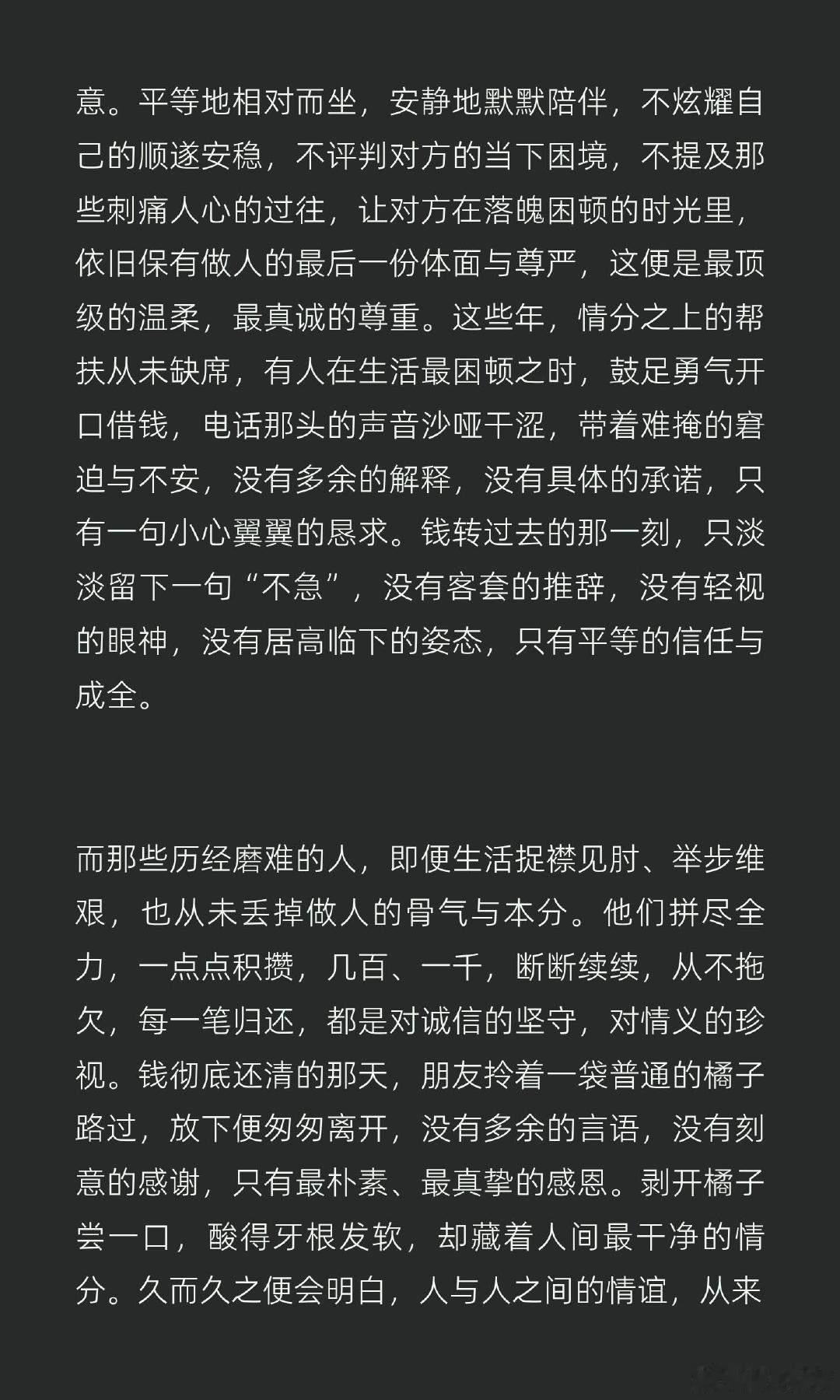 意。平等地相对而坐，安静地默默陪伴，不炫耀自己的顺遂安稳，不评判对方的当下困境，不提及那些刺痛人心的过往，让对方在落魄困顿的时光里，依旧保有做人的最后一份体面与尊严，这便是最顶级的温柔，最真诚的尊重。这些年，情分之上的帮扶从未缺席，有人在生活最困顿之时，鼓足勇气开口借钱，电话那头的声音沙哑干涩，带着难掩的窘迫与不安，没有多余的解释，没有具体的承诺，只有一句小心翼翼的恳求。钱转过去的那一刻，只淡淡留下一句“不急”，没有客套的推辞，没有轻视的眼神，没有居高临下的姿态，只有平等的信任与成全。

而那些历经磨难的人，即便生活捉襟见肘、举步维艰，也从未丢掉做人的骨气与本分。他们拼尽全力，一点点积攒，几百、一千，断断续续，从不拖欠，每一笔归还，都是对诚信的坚守，对情义的珍视。钱彻底还清的那天，朋友拎着一袋普通的橘子路过，放下便匆匆离开，没有多余的言语，没有刻意的感谢，只有最朴素、最真挚的感恩。剥开橘子尝一口，酸得牙根发软，却藏着人间最干净的情分。久而久之便会明白，人与人之间的情谊，从来